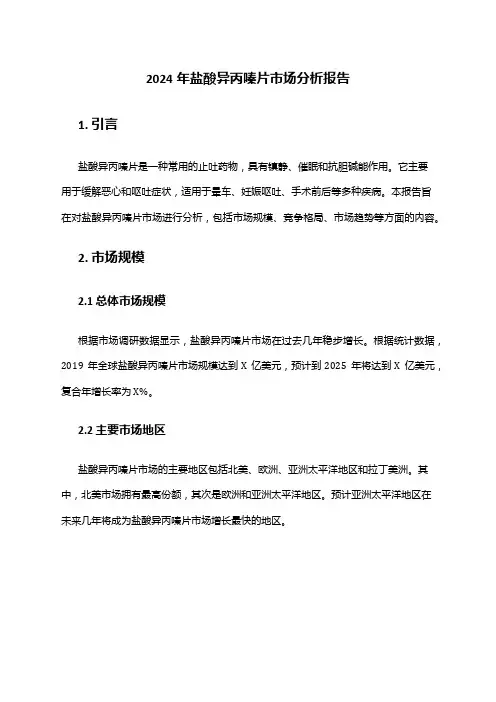 2024 年盐酸异丙嗪片市场分析报告

1. 引言

盐酸异丙嗪片是一种常用的止吐药物，具有镇静、催眠和抗胆碱能作用。它主要用于缓解恶心和呕吐症状，适用于晕车、妊娠呕吐、手术前后等多种疾病。本报告旨在对盐酸异丙嗪片市场进行分析，包括市场规模、竞争格局、市场趋势等方面的内容。

2. 市场规模

2.1 总体市场规模

根据市场调研数据显示，盐酸异丙嗪片市场在过去几年稳步增长。根据统计数据，2019 年全球盐酸异丙嗪片市场规模达到 X 亿美元，预计到 2025 年将达到 X 亿美元，复合年增长率为 X%。

2.2 主要市场地区

盐酸异丙嗪片市场的主要地区包括北美、欧洲、亚洲太平洋地区和拉丁美洲。其中，北美市场拥有最高份额，其次是欧洲和亚洲太平洋地区。预计亚洲太平洋地区在未来几年将成为盐酸异丙嗪片市场增长最快的地区。